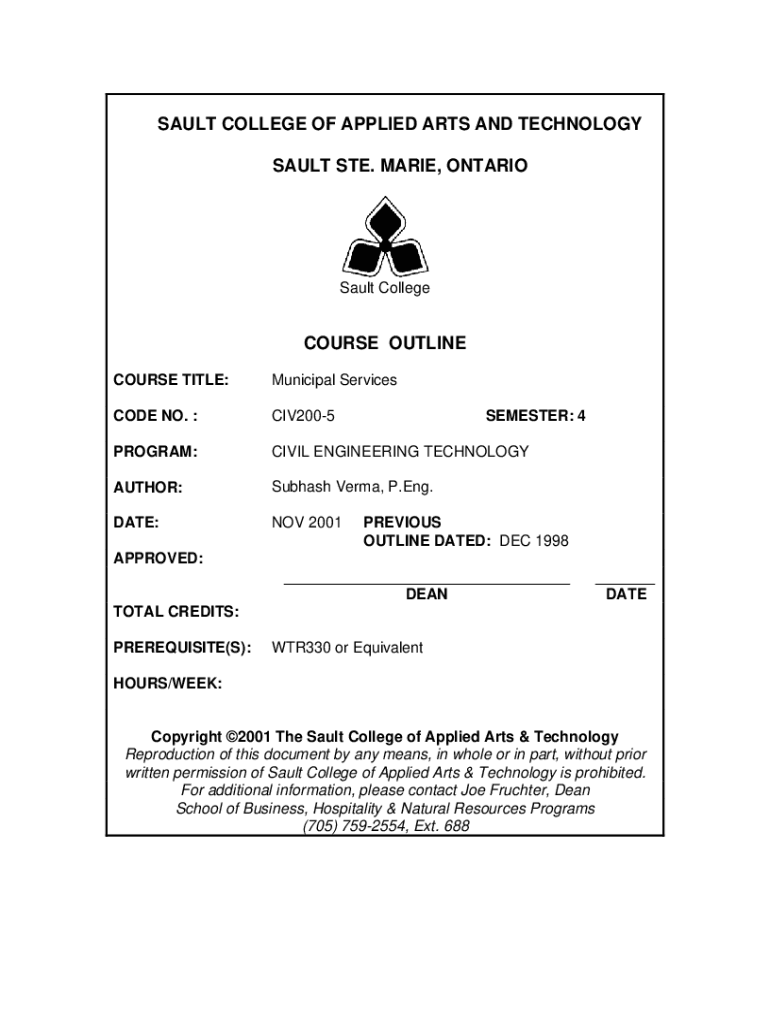 SAULT COLLEGE OF APPLIED ARTS AND TECHNOLOGY

SAULT STE. MARIE, ONTARIO

Sault College

COURSE OUTLINE

COURSE TITLE: Municipal Services

CODE NO. : CIV200-5 SEMESTER: 4

PROGRAM: CIVIL ENGINEERING TECHNOLOGY

AUTHOR: Subhash Verma, P.Eng.

DATE: NOV 2001 PREVIOUS OUTLINE DATED: DEC 1998

APPROVED:

DEAN DATE

TOTAL CREDITS:

PREREQUISITE(S): WTR330 or Equivalent

HOURS/WEEK:

Copyright ©2001 The Sault College of Applied Arts & Technology
Reproduction of this document by any means, in whole or in part, without prior written permission of Sault College of Applied Arts & Technology is prohibited.
For additional information, please contact Joe Fruchter, Dean
School of Business, Hospitality & Natural Resources Programs
(705) 759-2554, Ext. 688